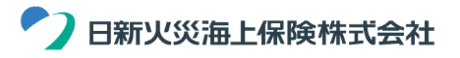 日新火災海上保険株式会社